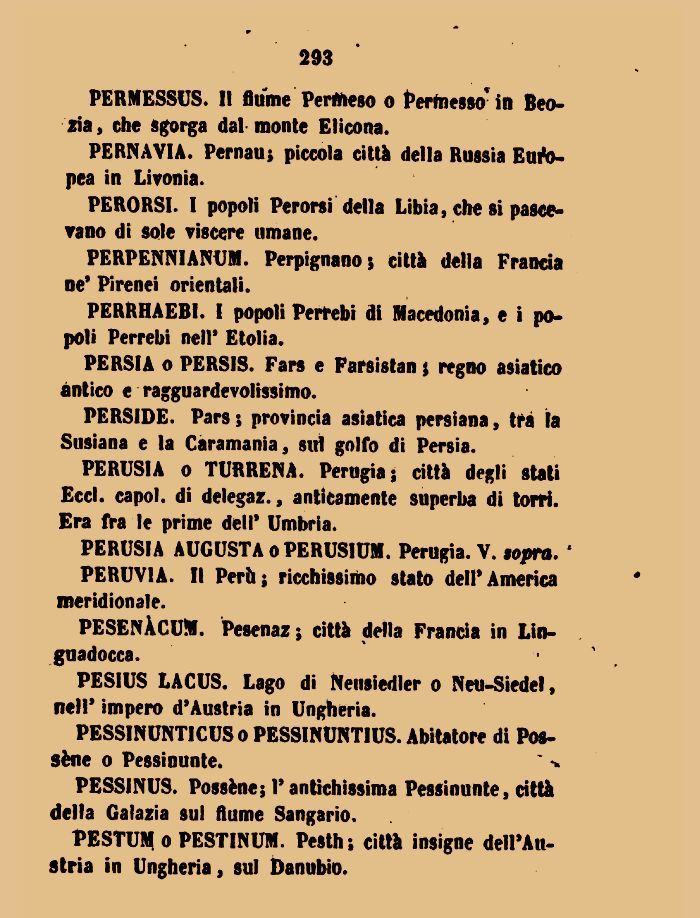 293

PERMESSUS. Il fiume Permeso o Permesso in Beozia, che sgorga dal monte Elicona.

PERNAVIA. Pernau; piccola città della Russia Europea in Livonia.

PERORSI. I popoli Perorsi della Libia, che si pascevano di sole viscere umane.

PERPENNIANUM. Perpignano; città della Francia ne' Pirenei orientali.

PERRHAEBI. I popoli Perrebi di Macedonia, e i popoli Perrebi nell' Etolia.

PERSIA o PERSIS. Fars e Farsistan; regno asiatico antico e ragguardevolissimo.

PERSIDE. Pars; provincia asiatica persiana, tra la Susiana e la Caramania, sul golfo di Persia.

PERUSIA o TURRENA. Perugia; città degli stati Eccl. capol. di delegaz., anticamente superba di torri. Era fra le prime dell' Umbria.

PERUSIA AUGUSTA o PERUSIUM. Perugia. V. sopra.

PERUVIA. Il Perù; ricchissimo stato dell' America meridionale.

PESENÀCUM. Pesenaz; città della Francia in Linguadocca.

PESIUS LACUS. Lago di Neusiedler o Neu-Siedel, nell' impero d'Austria in Ungheria.

PESSINUNTICUS o PESSINUNTIUS. Abitatore di Possène o Pessinunte.

PESSINUS. Possène; l' antichissima Pessinunte, città della Galazia sul fiume Sangario.

PESTUM o PESTINUM. Pesth; città insigne dell'Austria in Ungheria, sul Danubio.